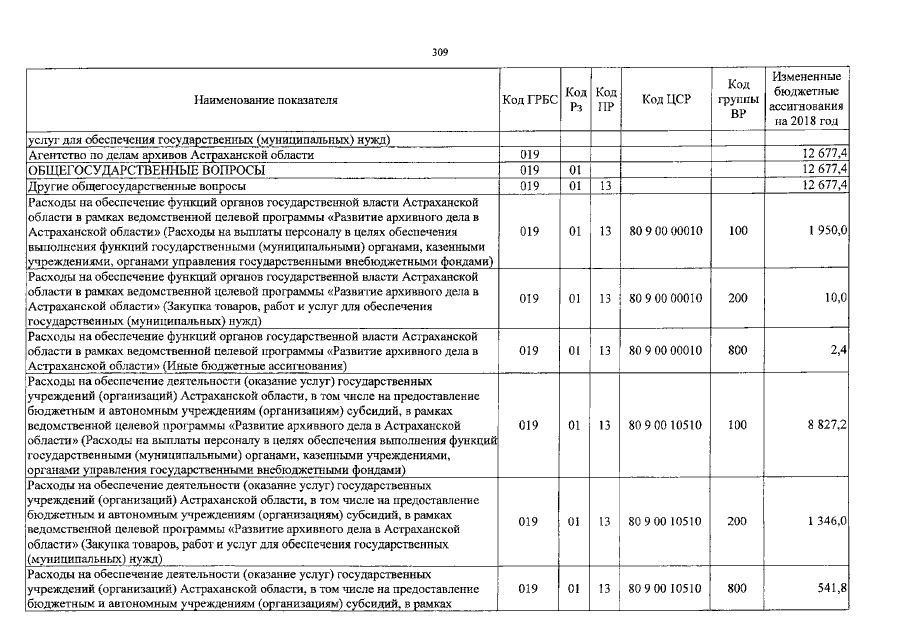 309

| Наименование показателя | Код ГРБС | Код Рз | Код ПР | Код ЦСР | Код группы ВР | Измененные бюджетные ассигнования на 2018 год |
|---|---|---|---|---|---|---|
| услуг для обеспечения государственных (муниципальных) нужд) | | | | | | |
| Агентство по делам архивов Астраханской области | 019 | | | | | 12 677,4 |
| ОБЩЕГОСУДАРСТВЕННЫЕ ВОПРОСЫ | 019 | 01 | | | | 12 677,4 |
| Другие общегосударственные вопросы | 019 | 01 | 13 | | | 12 677,4 |
| Расходы на обеспечение функций органов государственной власти Астраханской области в рамках ведомственной целевой программы «Развитие архивного дела в Астраханской области» (Расходы на выплаты персоналу в целях обеспечения выполнения функций государственными (муниципальными) органами, казенными учреждениями, органами управления государственными внебюджетными фондами) | 019 | 01 | 13 | 80 9 00 00010 | 100 | 1 950,0 |
| Расходы на обеспечение функций органов государственной власти Астраханской области в рамках ведомственной целевой программы «Развитие архивного дела в Астраханской области» (Закупка товаров, работ и услуг для обеспечения государственных (муниципальных) нужд) | 019 | 01 | 13 | 80 9 00 00010 | 200 | 10,0 |
| Расходы на обеспечение функций органов государственной власти Астраханской области в рамках ведомственной целевой программы «Развитие архивного дела в Астраханской области» (Иные бюджетные ассигнования) | 019 | 01 | 13 | 80 9 00 00010 | 800 | 2,4 |
| Расходы на обеспечение деятельности (оказание услуг) государственных учреждений (организаций) Астраханской области, в том числе на предоставление бюджетным и автономным учреждениям (организациям) субсидий, в рамках ведомственной целевой программы «Развитие архивного дела в Астраханской области» (Расходы на выплаты персоналу в целях обеспечения выполнения функций государственными (муниципальными) органами, казенными учреждениями, органами управления государственными внебюджетными фондами) | 019 | 01 | 13 | 80 9 00 10510 | 100 | 8 827,2 |
| Расходы на обеспечение деятельности (оказание услуг) государственных учреждений (организаций) Астраханской области, в том числе на предоставление бюджетным и автономным учреждениям (организациям) субсидий, в рамках ведомственной целевой программы «Развитие архивного дела в Астраханской области» (Закупка товаров, работ и услуг для обеспечения государственных (муниципальных) нужд) | 019 | 01 | 13 | 80 9 00 10510 | 200 | 1 346,0 |
| Расходы на обеспечение деятельности (оказание услуг) государственных учреждений (организаций) Астраханской области, в том числе на предоставление бюджетным и автономным учреждениям (организациям) субсидий, в рамках | 019 | 01 | 13 | 80 9 00 10510 | 800 | 541,8 |